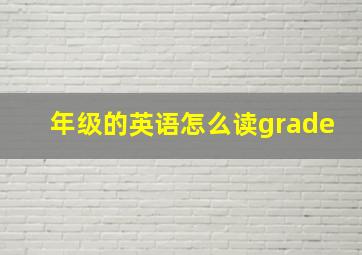 年级的英语怎么读grade